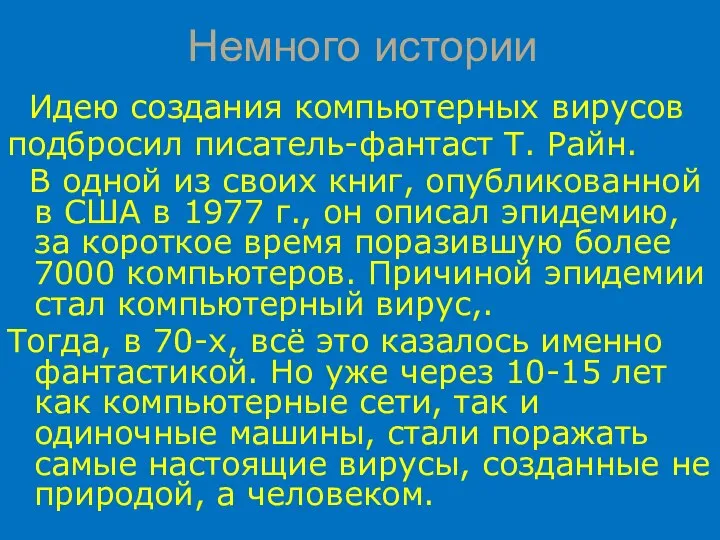 Немного истории

Идею создания компьютерных вирусов подбросил писатель-фантаст Т. Райн.

В одной из своих книг, опубликованной в США в 1977 г., он описал эпидемию, за короткое время поразившую более 7000 компьютеров. Причиной эпидемии стал компьютерный вирус,.

Тогда, в 70-х, всё это казалось именно фантастикой. Но уже через 10-15 лет как компьютерные сети, так и одиночные машины, стали поражать самые настоящие вирусы, созданные не природой, а человеком.